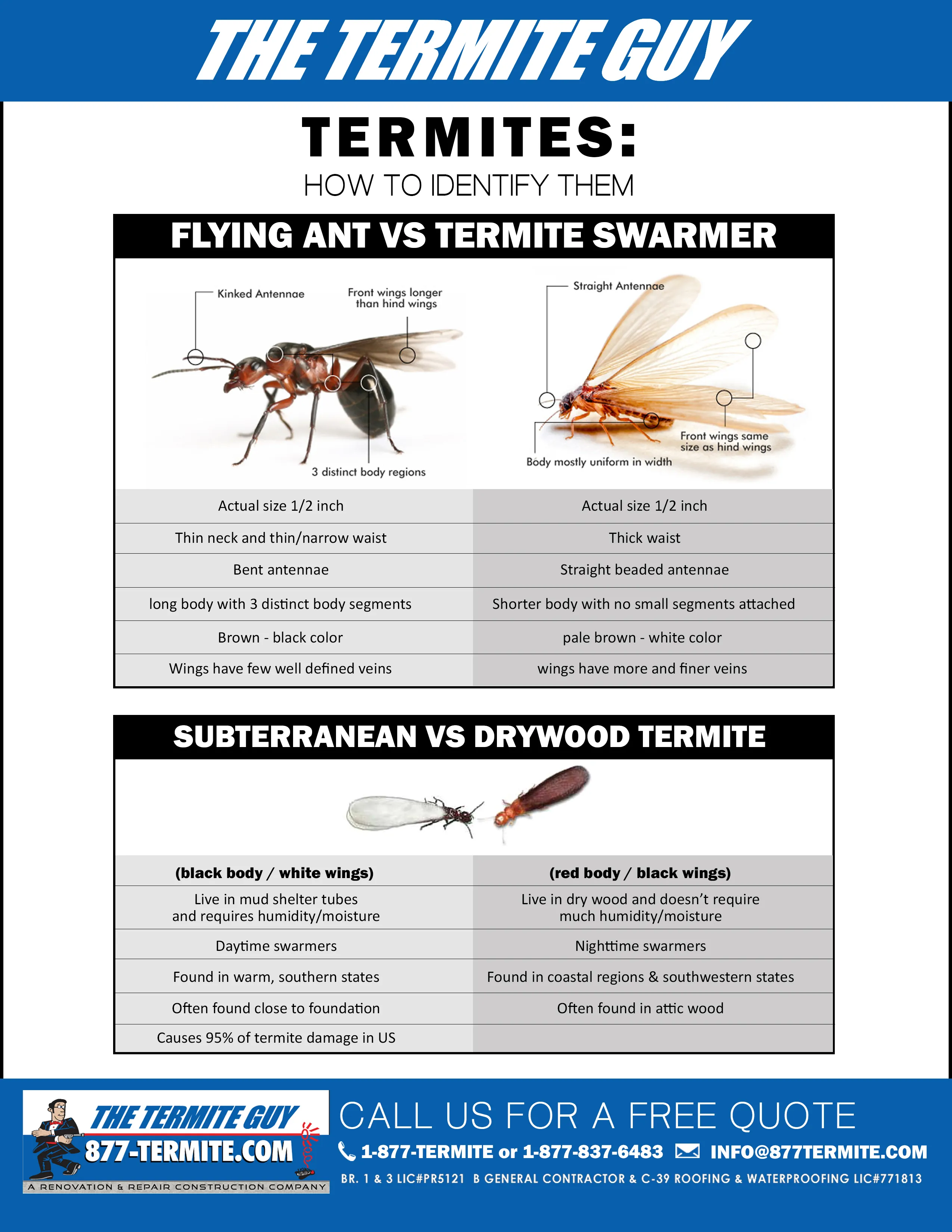 THE TERMITE GUY

TERMITES:
HOW TO IDENTIFY THEM

FLYING ANT VS TERMITE SWARMER

Kinked Antennae
Front wings longer than hind wings
3 distinct body regions

Straight Antennae
Front wings same size as hind wings
Body mostly uniform in width

| Actual size 1/2 inch | Actual size 1/2 inch |
|---|---|
| Thin neck and thin/narrow waist | Thick waist |
| Bent antennae | Straight beaded antennae |
| long body with 3 distinct body segments | Shorter body with no small segments attached |
| Brown - black color | pale brown - white color |
| Wings have few well defined veins | wings have more and finer veins |

SUBTERRANEAN VS DRYWOOD TERMITE

| (black body / white wings) | (red body / black wings) |
|---|---|
| Live in mud shelter tubes and requires humidity/moisture | Live in dry wood and doesn't require much humidity/moisture |
| Daytime swarmers | Nighttime swarmers |
| Found in warm, southern states | Found in coastal regions & southwestern states |
| Often found close to foundation | Often found in attic wood |
| Causes 95% of termite damage in US | |

THE TERMITE GUY
877-TERMITE.COM
A RENOVATION & REPAIR CONSTRUCTION COMPANY

CALL US FOR A FREE QUOTE
1-877-TERMITE or 1-877-837-6483 INFO@877TERMITE.COM
BR. 1 & 3 LIC#PR5121 B GENERAL CONTRACTOR & C-39 ROOFING & WATERPROOFING LIC#771813